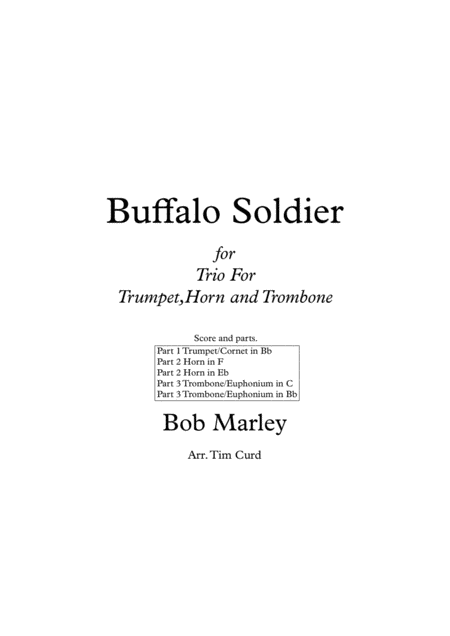 Buffalo Soldier

for
Trio For
Trumpet,Horn and Trombone

Score and parts.

Part 1 Trumpet/Cornet in Bb
Part 2 Horn in F
Part 2 Horn in Eb
Part 3 Trombone/Euphonium in C
Part 3 Trombone/Euphonium in Bb

Bob Marley

Arr. Tim Curd